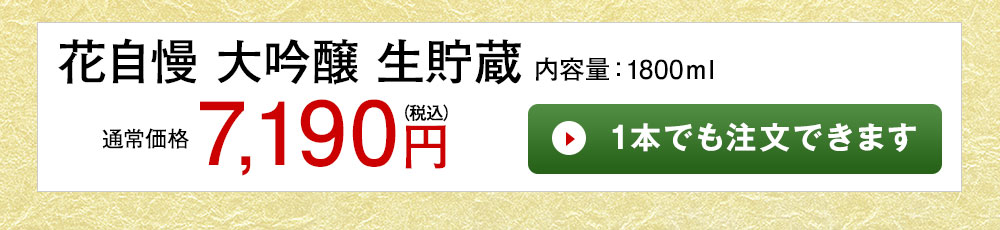 花自慢 大吟醸 生貯蔵 内容量：1800ml

通常価格 7,190円 (税込)

1本でも注文できます